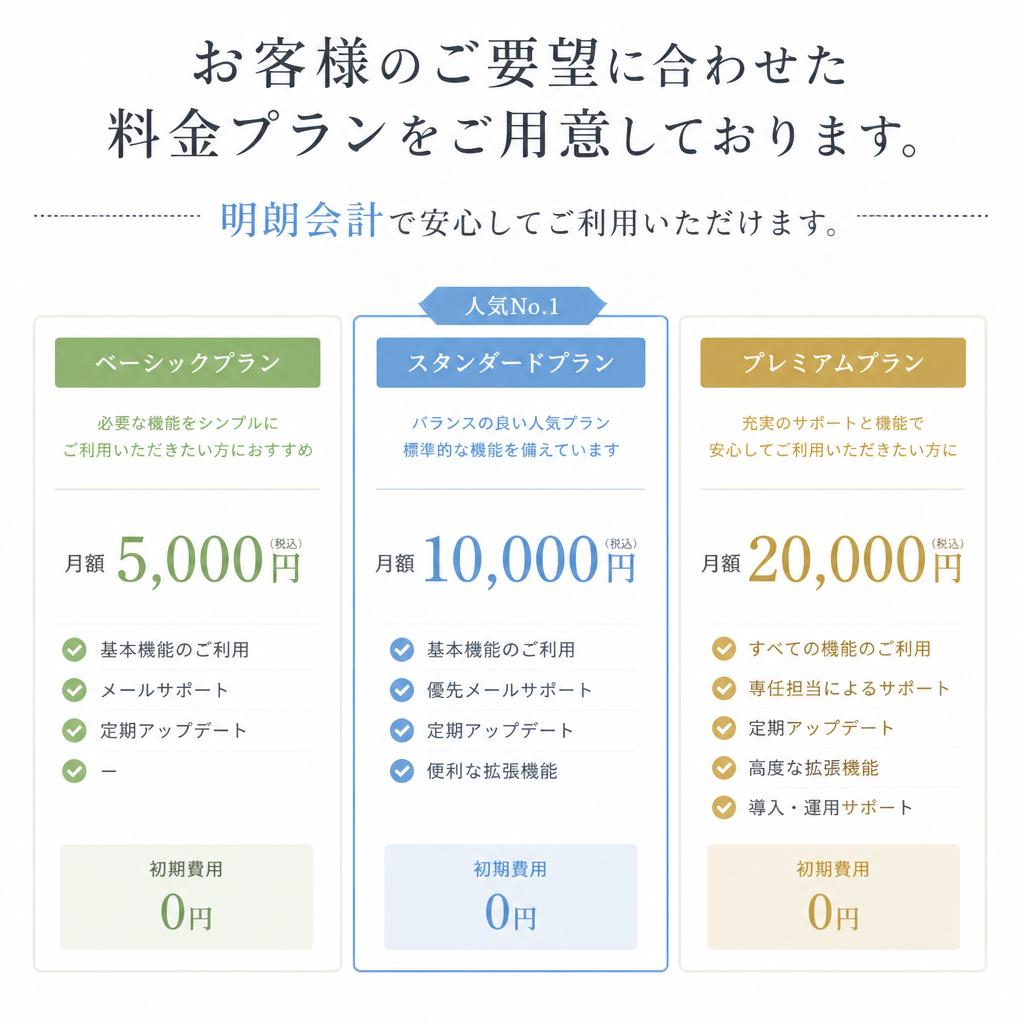 お客様のご要望に合わせた
料金プランをご用意しております。

明朗会計で安心してご利用いただけます。

ベーシックプラン

必要な機能をシンプルに
ご利用いただきたい方におすすめ

月額 5,000円 (税込)

基本機能のご利用
メールサポート
定期アップデート
ー

初期費用
0円

人気No.1

スタンダードプラン

バランスの良い人気プラン
標準的な機能を備えています

月額 10,000円 (税込)

基本機能のご利用
優先メールサポート
定期アップデート
便利な拡張機能

初期費用
0円

プレミアムプラン

充実のサポートと機能で
安心してご利用いただきたい方に

月額 20,000円 (税込)

すべての機能のご利用
専任担当によるサポート
定期アップデート
高度な拡張機能
導入・運用サポート

初期費用
0円